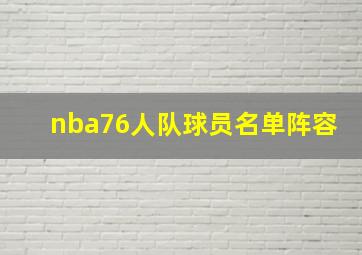 nba76人队球员名单阵容